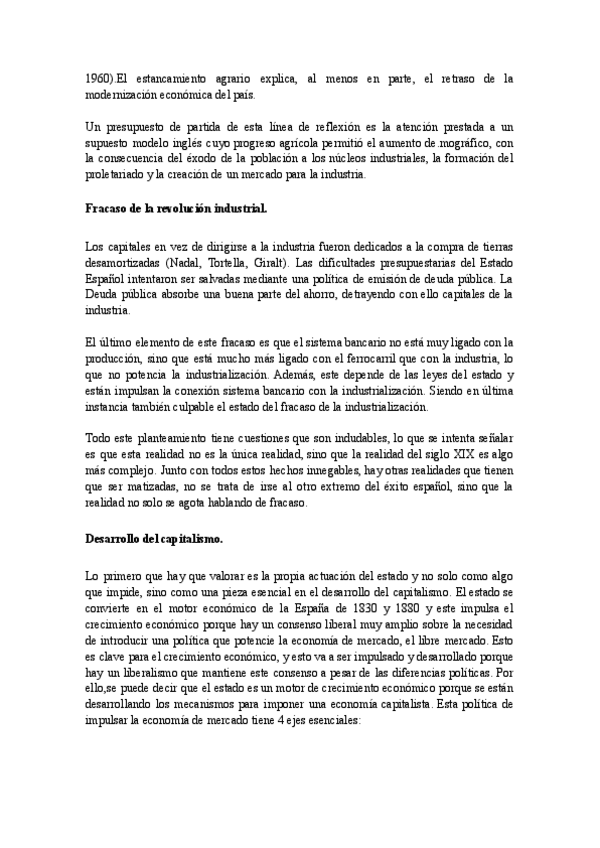 1960).El estancamiento agrario explica, al menos en parte, el retraso de la modernización económica del país.

Un presupuesto de partida de esta línea de reflexión es la atención prestada a un supuesto modelo inglés cuyo progreso agrícola permitió el aumento de.mográfico, con la consecuencia del éxodo de la población a los núcleos industriales, la formación del proletariado y la creación de un mercado para la industria.

Fracaso de la revolución industrial.

Los capitales en vez de dirigirse a la industria fueron dedicados a la compra de tierras desamortizadas (Nadal, Tortella, Giralt). Las dificultades presupuestarias del Estado Español intentaron ser salvadas mediante una política de emisión de deuda pública. La Deuda pública absorbe una buena parte del ahorro, detrayendo con ello capitales de la industria.

El último elemento de este fracaso es que el sistema bancario no está muy ligado con la producción, sino que está mucho más ligado con el ferrocarril que con la industria, lo que no potencia la industrialización. Además, este depende de las leyes del estado y están impulsan la conexión sistema bancario con la industrialización. Siendo en última instancia también culpable el estado del fracaso de la industrialización.

Todo este planteamiento tiene cuestiones que son indudables, lo que se intenta señalar es que esta realidad no es la única realidad, sino que la realidad del siglo XIX es algo más complejo. Junto con todos estos hechos innegables, hay otras realidades que tienen que ser matizadas, no se trata de irse al otro extremo del éxito español, sino que la realidad no solo se agota hablando de fracaso.

Desarrollo del capitalismo.

Lo primero que hay que valorar es la propia actuación del estado y no solo como algo que impide, sino como una pieza esencial en el desarrollo del capitalismo. El estado se convierte en el motor económico de la España de 1830 y 1880 y este impulsa el crecimiento económico porque hay un consenso liberal muy amplio sobre la necesidad de introducir una política que potencie la economía de mercado, el libre mercado. Esto es clave para el crecimiento económico, y esto va a ser impulsado y desarrollado porque hay un liberalismo que mantiene este consenso a pesar de las diferencias políticas. Por ello,se puede decir que el estado es un motor de crecimiento económico porque se están desarrollando los mecanismos para imponer una economía capitalista. Esta política de impulsar la economía de mercado tiene 4 ejes esenciales: